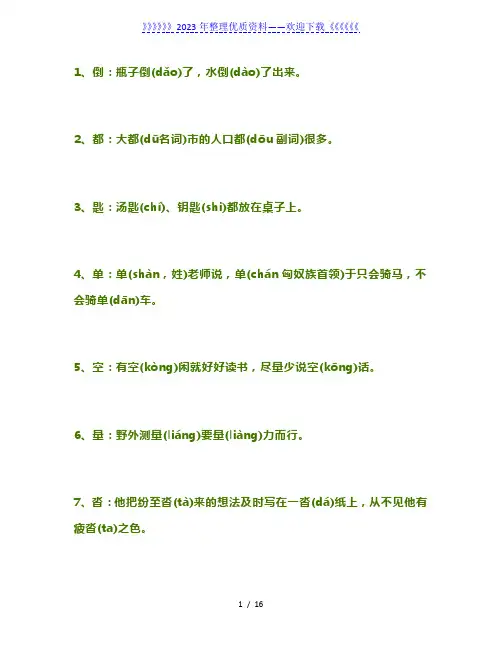 》》》》》》2023年整理优质资料——欢迎下载《《《《《《

1、倒：瓶子倒(dǎo)了，水倒(dào)了出来。

2、都：大都(dū名词)市的人口都(dōu副词)很多。

3、匙：汤匙(chí)、钥匙(shi)都放在桌子上。

4、单：单(shàn，姓)老师说，单(chán匈奴族首领)于只会骑马，不会骑单(dān)车。

5、空：有空(kòng)闲就好好读书，尽量少说空(kōng)话。

6、量：野外测量(liáng)要量(liàng)力而行。

7、沓：他把纷至沓(tà)来的想法及时写在一沓(dá)纸上，从不见他有疲沓(ta)之色。

1 / 16